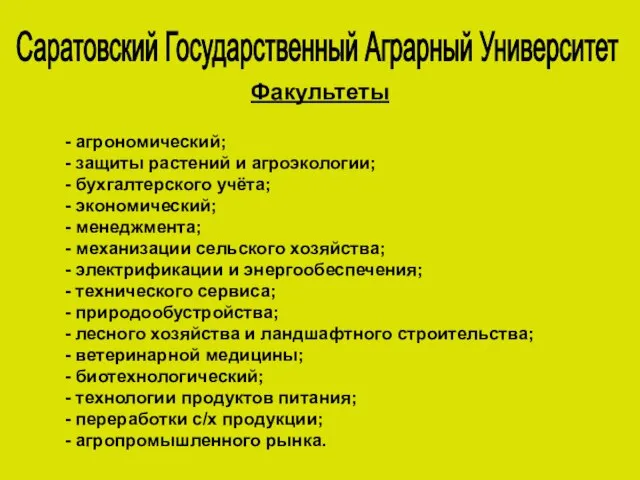 Саратовский Государственный Аграрный Университет

Факультеты

- агрономический;
- защиты растений и агроэкологии;
- бухгалтерского учёта;
- экономический;
- менеджмента;
- механизации сельского хозяйства;
- электрификации и энергообеспечения;
- технического сервиса;
- природообустройства;
- лесного хозяйства и ландшафтного строительства;
- ветеринарной медицины;
- биотехнологический;
- технологии продуктов питания;
- переработки с/х продукции;
- агропромышленного рынка.